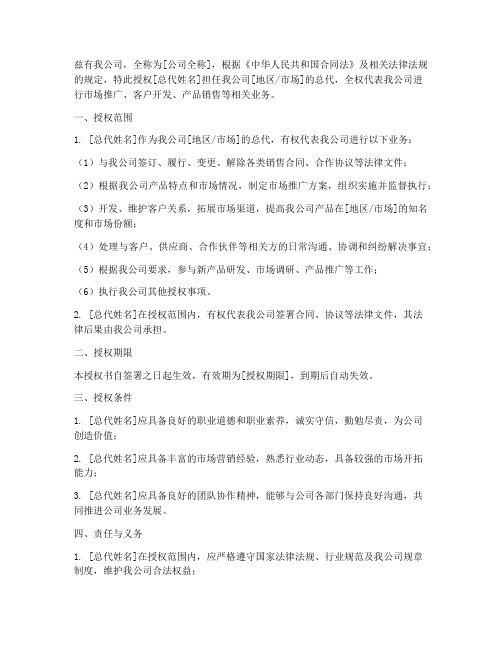 兹有我公司，全称为[公司全称]，根据《中华人民共和国合同法》及相关法律法规的规定，特此授权[总代姓名]担任我公司[地区/市场]的总代，全权代表我公司进行市场推广、客户开发、产品销售等相关业务。

一、授权范围

1. [总代姓名]作为我公司[地区/市场]的总代，有权代表我公司进行以下业务：

（1）与我公司签订、履行、变更、解除各类销售合同、合作协议等法律文件；

（2）根据我公司产品特点和市场情况，制定市场推广方案，组织实施并监督执行；

（3）开发、维护客户关系，拓展市场渠道，提高我公司产品在[地区/市场]的知名度和市场份额；

（4）处理与客户、供应商、合作伙伴等相关方的日常沟通、协调和纠纷解决事宜；

（5）根据我公司要求，参与新产品研发、市场调研、产品推广等工作；

（6）执行我公司其他授权事项。

2. [总代姓名]在授权范围内，有权代表我公司签署合同、协议等法律文件，其法律后果由我公司承担。

二、授权期限

本授权书自签署之日起生效，有效期为[授权期限]，到期后自动失效。

三、授权条件

1. [总代姓名]应具备良好的职业道德和职业素养，诚实守信，勤勉尽责，为公司创造价值；

2. [总代姓名]应具备丰富的市场营销经验，熟悉行业动态，具备较强的市场开拓能力；

3. [总代姓名]应具备良好的团队协作精神，能够与公司各部门保持良好沟通，共同推进公司业务发展。

四、责任与义务

1. [总代姓名]在授权范围内，应严格遵守国家法律法规、行业规范及我公司规章制度，维护我公司合法权益；